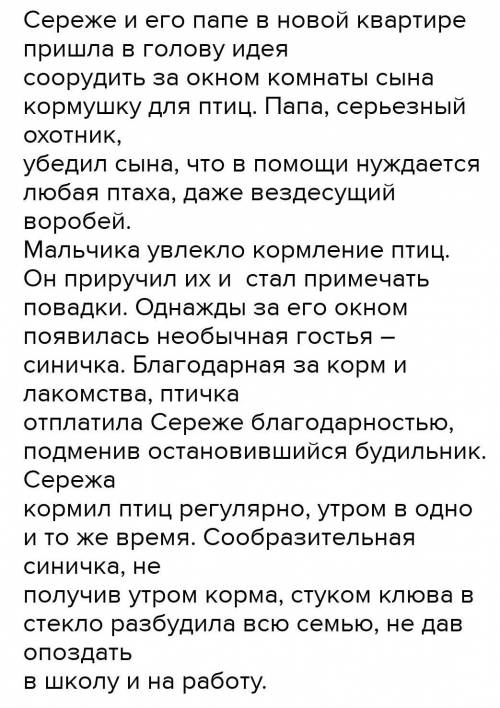 Сереже и его папе в новой квартире пришла в голову идея соорудить за окном комнаты сына кормушку для птиц. Папа, серьезный охотник, убедил сына, что в помощи нуждается любая птаха, даже вездесущий воробей.
Мальчика увлекло кормление птиц. Он приручил их и стал примечать повадки. Однажды за его окном появилась необычная гостья – синичка. Благодарная за корм и лакомства, птичка отплатила Сереже благодарностью, подменив остановившийся будильник. Сережа кормил птиц регулярно, утром в одно и то же время. Сообразительная синичка, не получив утром корма, стуком клюва в стекло разбудила всю семью, не дав опоздать в школу и на работу.